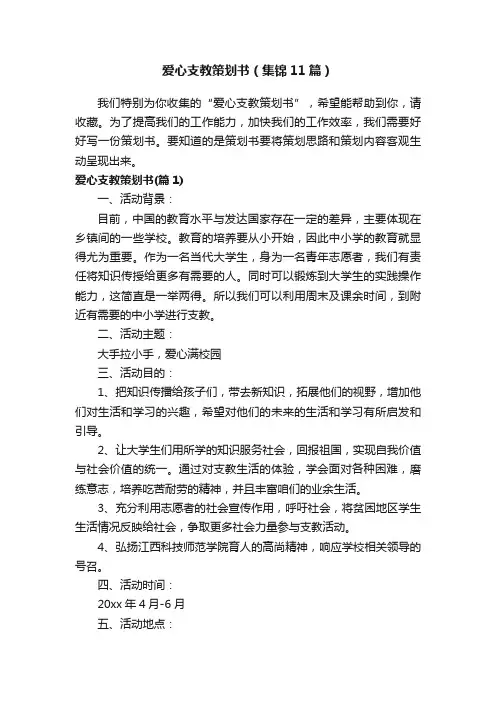 爱心支教策划书（集锦11篇）

我们特别为你收集的“爱心支教策划书”，希望能帮助到你，请收藏。为了提高我们的工作能力，加快我们的工作效率，我们需要好好写一份策划书。要知道的是策划书要将策划思路和策划内容客观生动呈现出来。

爱心支教策划书(篇1)

一、活动背景：

目前，中国的教育水平与发达国家存在一定的差异，主要体现在乡镇间的一些学校。教育的培养要从小开始，因此中小学的教育就显得尤为重要。作为一名当代大学生，身为一名青年志愿者，我们有责任将知识传授给更多有需要的人。同时可以锻炼到大学生的实践操作能力，这简直是一举两得。所以我们可以利用周末及课余时间，到附近有需要的中小学进行支教。

二、活动主题：

大手拉小手，爱心满校园

三、活动目的：

1、把知识传播给孩子们，带去新知识，拓展他们的视野，增加他们对生活和学习的兴趣，希望对他们的未来的生活和学习有所启发和引导。

2、让大学生们用所学的知识服务社会，回报祖国，实现自我价值与社会价值的统一。通过对支教生活的体验，学会面对各种困难，磨练意志，培养吃苦耐劳的精神，并且丰富咱们的业余生活。

3、充分利用志愿者的社会宣传作用，呼吁社会，将贫困地区学生生活情况反映给社会，争取更多社会力量参与支教活动。

4、弘扬江西科技师范学院育人的高尚精神，响应学校相关领导的号召。

四、活动时间：

20xx年4月-6月

五、活动地点：